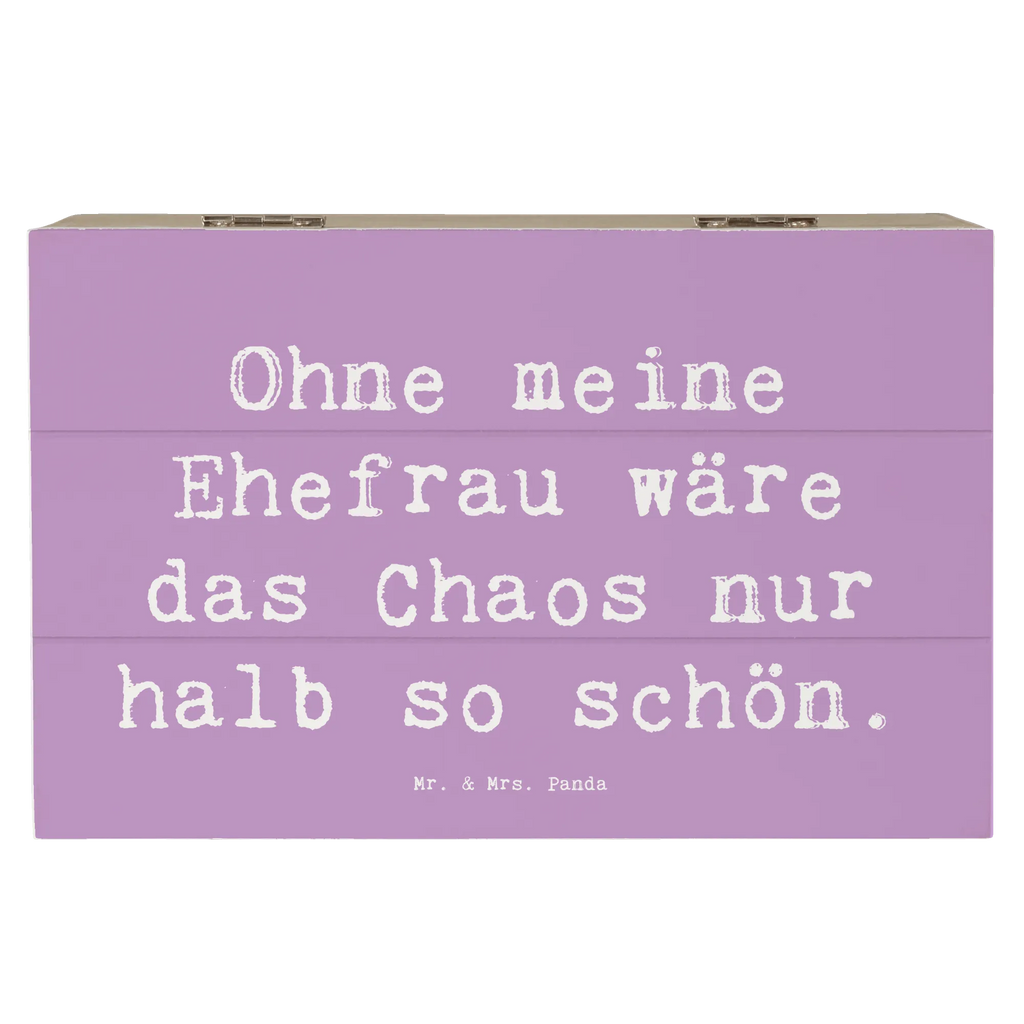 Ohne meine Ehefrau wäre das Chaos nur halb so schön.

Mr. & Mrs. Panda